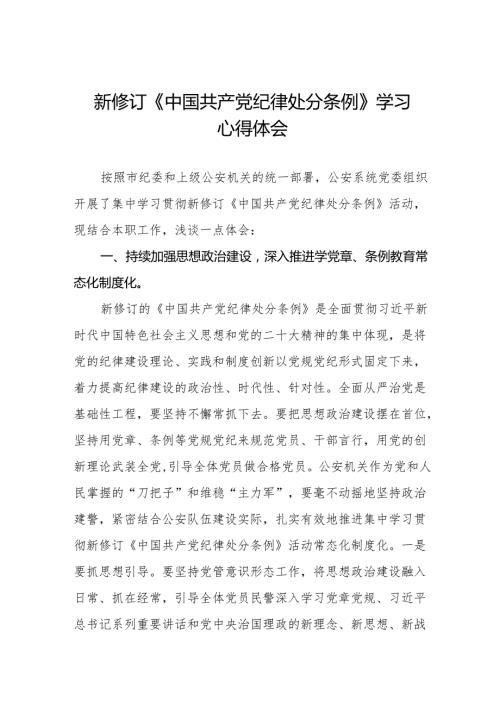 新修订《中国共产党纪律处分条例》学习心得体会

按照市纪委和上级公安机关的统一部署，公安系统党委组织开展了集中学习贯彻新修订《中国共产党纪律处分条例》活动，现结合本职工作，浅谈一点体会：

一、持续加强思想政治建设，深入推进学党章、条例教育常态化制度化。

新修订的《中国共产党纪律处分条例》是全面贯彻习近平新时代中国特色社会主义思想和党的二十大精神的集中体现，是将党的纪律建设理论、实践和制度创新以党规党纪形式固定下来，着力提高纪律建设的政治性、时代性、针对性。全面从严治党是基础性工程，要坚持不懈常抓下去。要把思想政治建设摆在首位，坚持用党章、条例等党规党纪来规范党员、干部言行，用党的创新理论武装全党，引导全体党员做合格党员。公安机关作为党和人民掌握的“刀把子”和维稳“主力军”，要毫不动摇地坚持政治建警，紧密结合公安队伍建设实际，扎实有效地推进集中学习贯彻新修订《中国共产党纪律处分条例》活动常态化制度化。一是要抓思想引导。要坚持党管意识形态工作，将思想政治建设融入日常、抓在经常，引导全体党员民警深入学习党章党规、习近平总书记系列重要讲话和党中央治国理政的新理念、新思想、新战